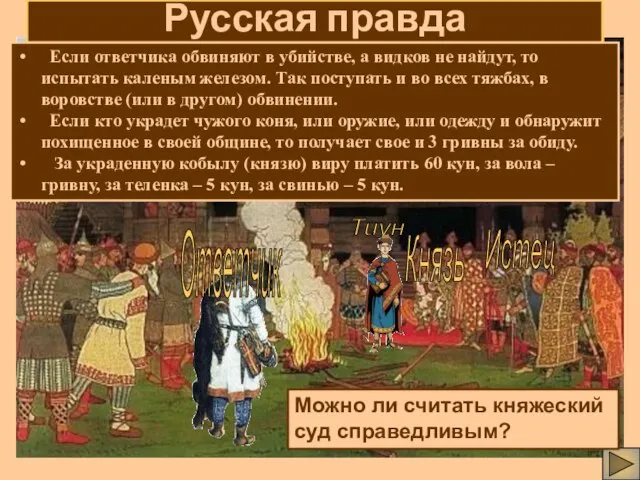 Русская правда

• Если ответчика обвиняют в убийстве, а видков не найдут, то испытать каленым железом. Так поступать и во всех тяжбах, в воровстве (или в другом) обвинении.
• Если кто украдет чужого коня, или оружие, или одежду и обнаружит похищенное в своей общине, то получает свое и 3 гривны за обиду.
• За украденную кобылу (князю) виру платить 60 кун, за вола – гривну, за теленка – 5 кун, за свинью – 5 кун.

Ответчик

Тиун

Князь

Истец

Можно ли считать княжеский суд справедливым?